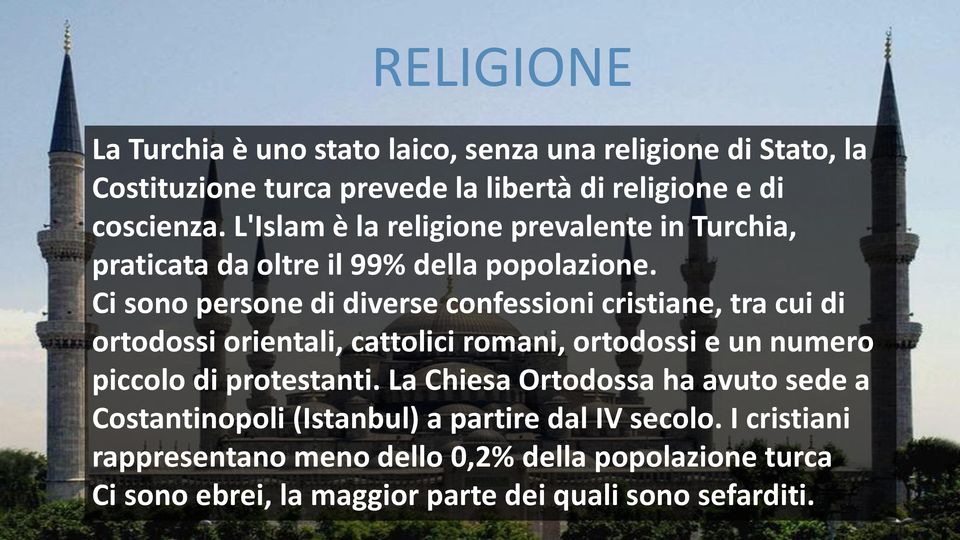 RELIGIONE

La Turchia è uno stato laico, senza una religione di Stato, la Costituzione turca prevede la libertà di religione e di coscienza. L'Islam è la religione prevalente in Turchia, praticata da oltre il 99% della popolazione.
Ci sono persone di diverse confessioni cristiane, tra cui di ortodossi orientali, cattolici romani, ortodossi e un numero piccolo di protestanti. La Chiesa Ortodossa ha avuto sede a Costantinopoli (Istanbul) a partire dal IV secolo. I cristiani rappresentano meno dello 0,2% della popolazione turca
Ci sono ebrei, la maggior parte dei quali sono sefarditi.